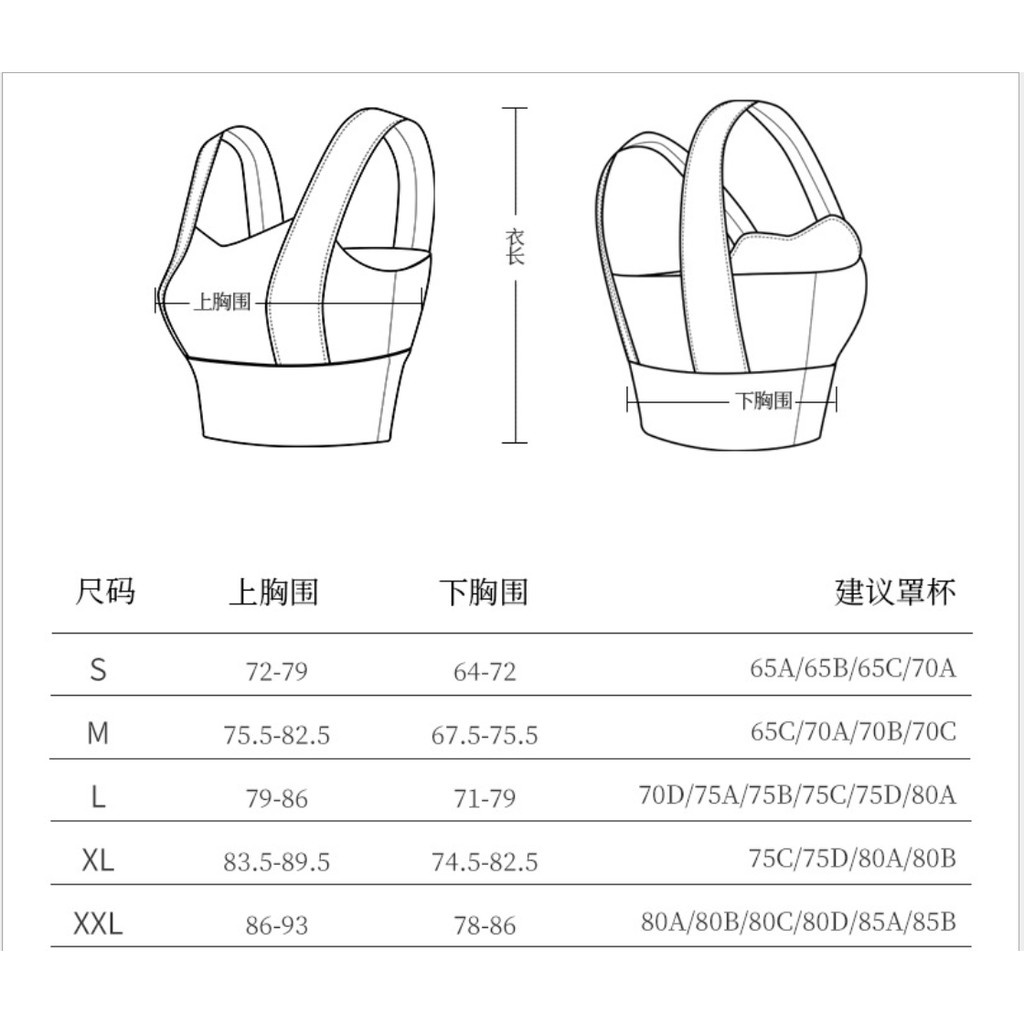 上胸围

衣长

下胸围

| 尺码 | 上胸围 | 下胸围 | 建议罩杯 |
|---|---|---|---|
| S | 72-79 | 64-72 | 65A/65B/65C/70A |
| M | 75.5-82.5 | 67.5-75.5 | 65C/70A/70B/70C |
| L | 79-86 | 71-79 | 70D/75A/75B/75C/75D/80A |
| XL | 83.5-89.5 | 74.5-82.5 | 75C/75D/80A/80B |
| XXL | 86-93 | 78-86 | 80A/80B/80C/80D/85A/85B |